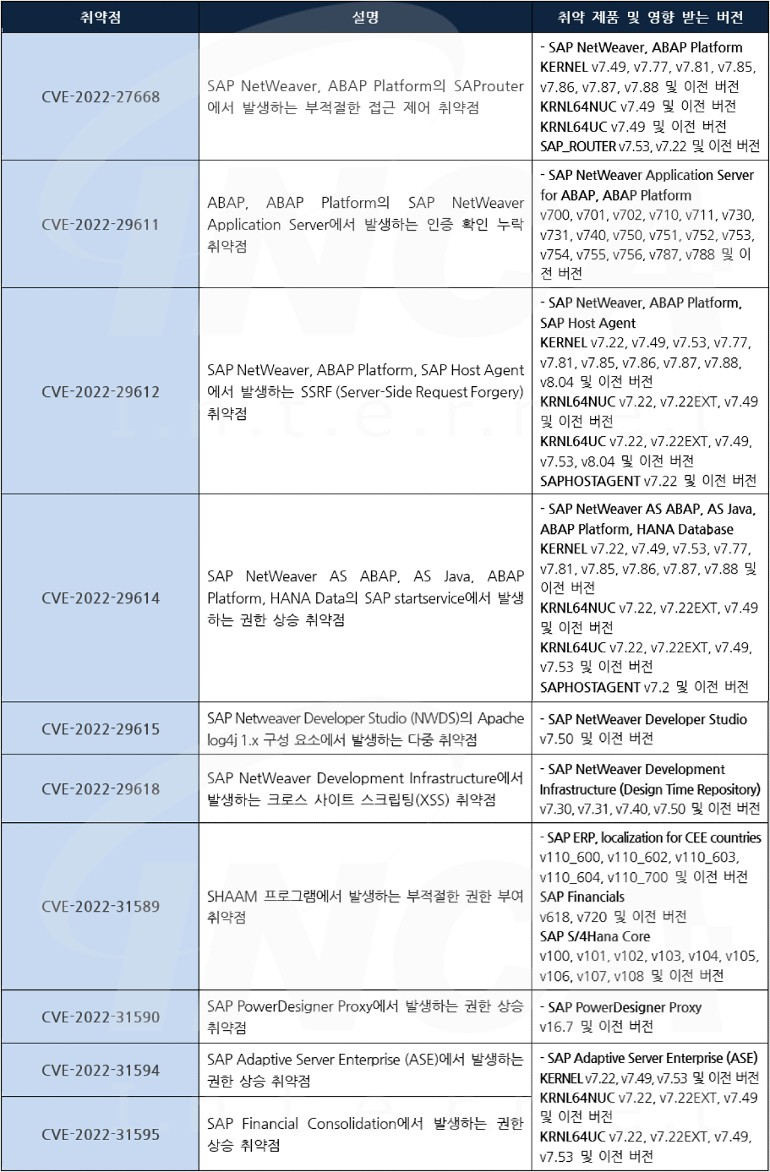 | 취약점 | 설명 | 취약 제품 및 영향 받는 버전 |
|---|---|---|
| CVE-2022-27668 | SAP NetWeaver, ABAP Platform의 SAProuter에서 발생하는 부적절한 접근 제어 취약점 | - SAP NetWeaver, ABAP Platform KERNEL v7.49, v7.77, v7.81, v7.85, v7.86, v7.87, v7.88 및 이전 버전 KRNL64NUC v7.49 및 이전 버전 KRNL64UC v7.49 및 이전 버전 SAP_ROUTER v7.53, v7.22 및 이전 버전 |
| CVE-2022-29611 | ABAP, ABAP Platform의 SAP NetWeaver Application Server에서 발생하는 인증 확인 누락 취약점 | - SAP NetWeaver Application Server for ABAP, ABAP Platform v700, v701, v702, v710, v711, v730, v731, v740, v750, v751, v752, v753, v754, v755, v756, v787, v788 및 이전 버전 |
| CVE-2022-29612 | SAP NetWeaver, ABAP Platform, SAP Host Agent에서 발생하는 SSRF (Server-Side Request Forgery) 취약점 | - SAP NetWeaver, ABAP Platform, SAP Host Agent KERNEL v7.22, v7.49, v7.53, v7.77, v7.81, v7.85, v7.86, v7.87, v7.88, v8.04 및 이전 버전 KRNL64NUC v7.22, v7.22EXT, v7.49 및 이전 버전 KRNL64UC v7.22, v7.22EXT, v7.49, v7.53, v8.04 및 이전 버전 SAPHOSTAGENT v7.22 및 이전 버전 |
| CVE-2022-29614 | SAP NetWeaver AS ABAP, AS Java, ABAP Platform, HANA Data의 SAP startservice에서 발생하는 권한 상승 취약점 | - SAP NetWeaver AS ABAP, AS Java, ABAP Platform, HANA Database KERNEL v7.22, v7.49, v7.53, v7.77, v7.81, v7.85, v7.86, v7.87, v7.88 및 이전 버전 KRNL64NUC v7.22, v7.22EXT, v7.49 및 이전 버전 KRNL64UC v7.22, v7.22EXT, v7.49, v7.53 및 이전 버전 SAPHOSTAGENT v7.2 및 이전 버전 |
| CVE-2022-29615 | SAP Netweaver Developer Studio (NWDS)의 Apache log4j 1.x 구성 요소에서 발생하는 다중 취약점 | - SAP NetWeaver Developer Studio v7.50 및 이전 버전 |
| CVE-2022-29618 | SAP NetWeaver Development Infrastructure에서 발생하는 크로스 사이트 스크립팅(XSS) 취약점 | - SAP NetWeaver Development Infrastructure (Design Time Repository) v7.30, v7.31, v7.40, v7.50 및 이전 버전 |
| CVE-2022-31589 | SHAAM 프로그램에서 발생하는 부적절한 권한 부여 취약점 | - SAP ERP, localization for CEE countries v110_600, v110_602, v110_603, v110_604, v110_700 및 이전 버전 SAP Financials v618, v720 및 이전 버전 SAP S/4Hana Core v100, v101, v102, v103, v104, v105, v106, v107, v108 및 이전 버전 |
| CVE-2022-31590 | SAP PowerDesigner Proxy에서 발생하는 권한 상승 취약점 | - SAP PowerDesigner Proxy v16.7 및 이전 버전 |
| CVE-2022-31594 | SAP Adaptive Server Enterprise (ASE)에서 발생하는 권한 상승 취약점 | - SAP Adaptive Server Enterprise (ASE) KERNEL v7.22, v7.49, v7.53 및 이전 버전 KRNL64NUC v7.22, v7.22EXT, v7.49 및 이전 버전 KRNL64UC v7.22, v7.22EXT, v7.49, v7.53 및 이전 버전 |
| CVE-2022-31595 | SAP Financial Consolidation에서 발생하는 권한 상승 취약점 | |